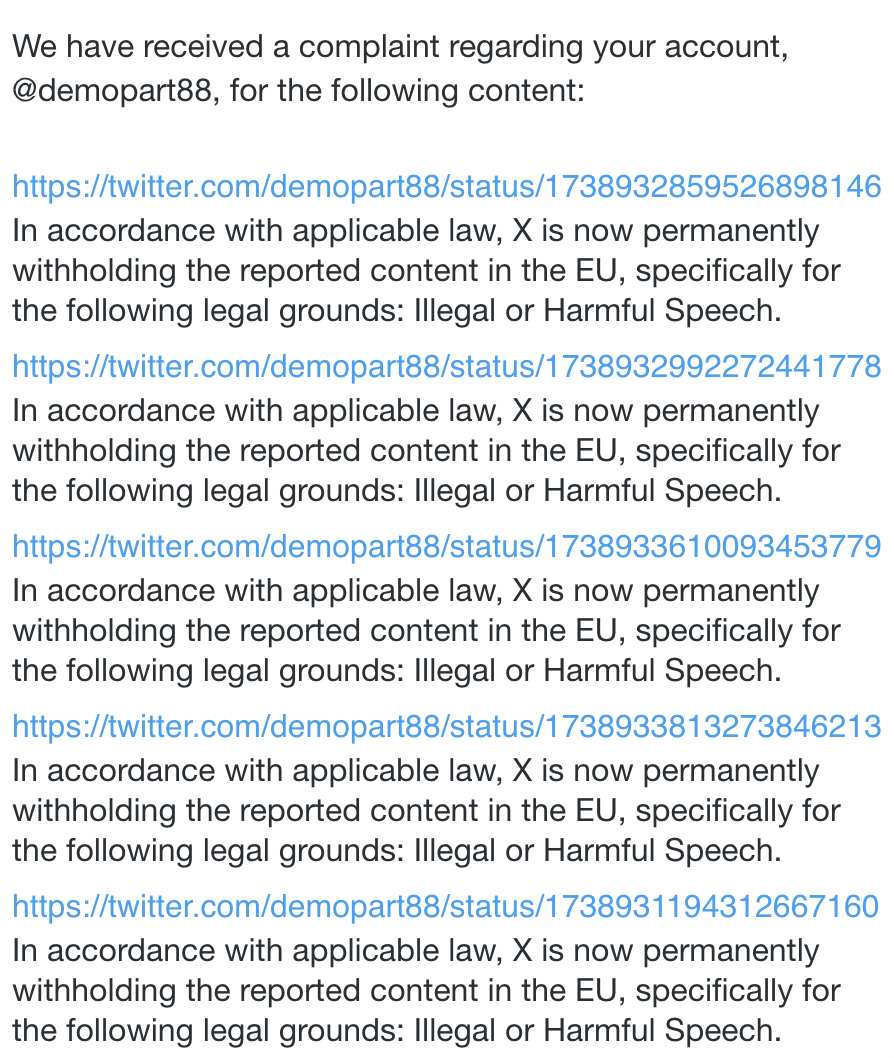 We have received a complaint regarding your account, @demopart88, for the following content:

https://twitter.com/demopart88/status/1738932859526898146
In accordance with applicable law, X is now permanently withholding the reported content in the EU, specifically for the following legal grounds: Illegal or Harmful Speech.

https://twitter.com/demopart88/status/1738932992272441778
In accordance with applicable law, X is now permanently withholding the reported content in the EU, specifically for the following legal grounds: Illegal or Harmful Speech.

https://twitter.com/demopart88/status/1738933610093453779
In accordance with applicable law, X is now permanently withholding the reported content in the EU, specifically for the following legal grounds: Illegal or Harmful Speech.

https://twitter.com/demopart88/status/1738933813273846213
In accordance with applicable law, X is now permanently withholding the reported content in the EU, specifically for the following legal grounds: Illegal or Harmful Speech.

https://twitter.com/demopart88/status/1738931194312667160
In accordance with applicable law, X is now permanently withholding the reported content in the EU, specifically for the following legal grounds: Illegal or Harmful Speech.